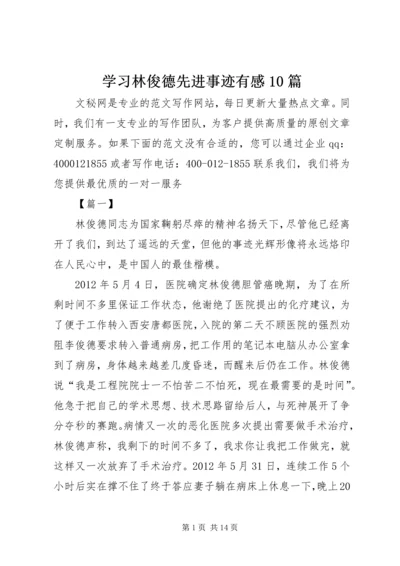 学习林俊德先进事迹有感10篇

文秘网是专业的范文写作网站，每日更新大量热点文章。同时，我们有一支专业的写作团队，为客户提供高质量的原创文章定制服务。如果下面的范文没有合适的，您可以通过企业qq：4000121855或者写作电话：400-012-1855联系我们，我们将为您提供最优质的一对一服务

【篇一】

林俊德同志为国家鞠躬尽瘁的精神名扬天下，尽管他已经离开了我们，到达了遥远的天堂，但他的事迹光辉形像将永远烙印在人民心中，是中国人的最佳楷模。

2012年5月4日，医院确定林俊德胆管癌晚期，为了在所剩时间不多里保证工作状态，他谢绝了医院提出的化疗建议，为了便于工作转入西安唐都医院，入院的第二天不顾医院的强烈劝阻李俊德要求转入普通病房，把工作用的笔记本电脑从办公室拿到了病房，身体越来越差几度昏迷，而醒来后仍在工作。林俊德说“我是工程院院士一不怕苦二不怕死，现在最需要的是时间”。他急于把自己的学术思想、技术思路留给后人，与死神展开了争分夺秒的赛跑。病情又一次的恶化医院多次提出需要做手术治疗，林俊德声称，我剩下的时间不多了，我求你让我把工作做完，就这样又一次放弃了手术治疗。2012年5月31日，连续工作5个小时后实在撑不住了终于答应妻子躺在病床上休息一下，晚上20

第1页 共14页